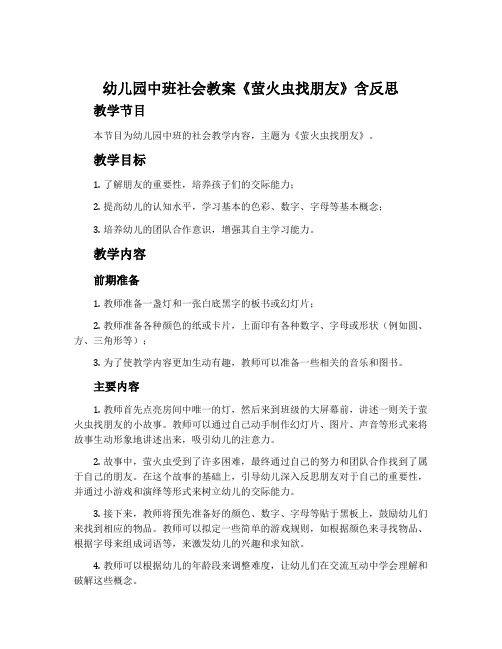 幼儿园中班社会教案《萤火虫找朋友》含反思

教学节目

本节目为幼儿园中班的社会教学内容，主题为《萤火虫找朋友》。

教学目标

1. 了解朋友的重要性，培养孩子们的交际能力；

2. 提高幼儿的认知水平，学习基本的色彩、数字、字母等基本概念；

3. 培养幼儿的团队合作意识，增强其自主学习能力。

教学内容

前期准备

1. 教师准备一盏灯和一张白底黑字的板书或幻灯片；

2. 教师准备各种颜色的纸或卡片，上面印有各种数字、字母或形状（例如圆、方、三角形等）；

3. 为了使教学内容更加生动有趣，教师可以准备一些相关的音乐和图书。

主要内容

1. 教师首先点亮房间中唯一的灯，然后来到班级的大屏幕前，讲述一则关于萤火虫找朋友的小故事。教师可以通过自己动手制作幻灯片、图片、声音等形式来将故事生动形象地讲述出来，吸引幼儿的注意力。

2. 故事中，萤火虫受到了许多困难，最终通过自己的努力和团队合作找到了属于自己的朋友。在这个故事的基础上，引导幼儿深入反思朋友对于自己的重要性，并通过小游戏和演绎等形式来树立幼儿的交际能力。

3. 接下来，教师将预先准备好的颜色、数字、字母等贴于黑板上，鼓励幼儿们来找到相应的物品。教师可以拟定一些简单的游戏规则，如根据颜色来寻找物品、根据字母来组成词语等，来激发幼儿的兴趣和求知欲。

4. 教师可以根据幼儿的年龄段来调整难度，让幼儿们在交流互动中学会理解和破解这些概念。